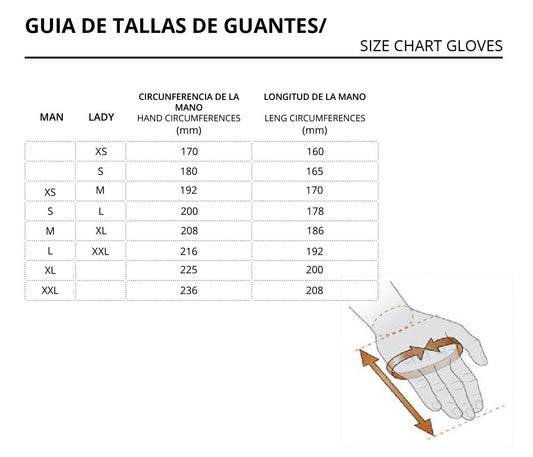 GUIA DE TALLAS DE GUANTES/

SIZE CHART GLOVES

| MAN | LADY | CIRCUNFERENCIA DE LA MANO HAND CIRCUMFERENCES (mm) | LONGITUD DE LA MANO LENG CIRCUMFERENCES (mm) |
|---|---|---|---|
| | XS | 170 | 160 |
| | S | 180 | 165 |
| XS | M | 192 | 170 |
| S | L | 200 | 178 |
| M | XL | 208 | 186 |
| L | XXL | 216 | 192 |
| XL | | 225 | 200 |
| XXL | | 236 | 208 |